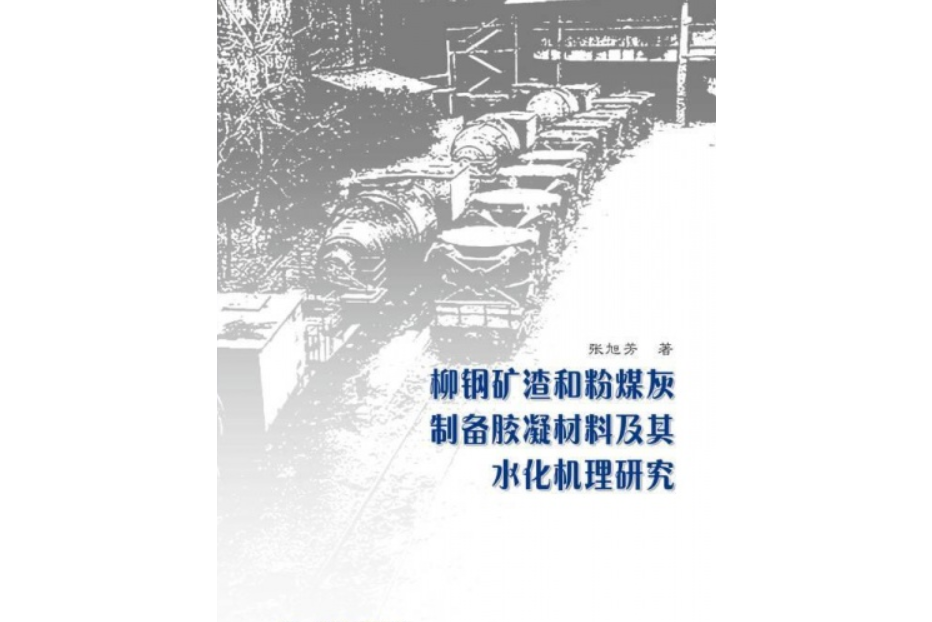 张旭芳 著

柳钢矿渣和粉煤灰制备胶凝材料及其水化机理研究